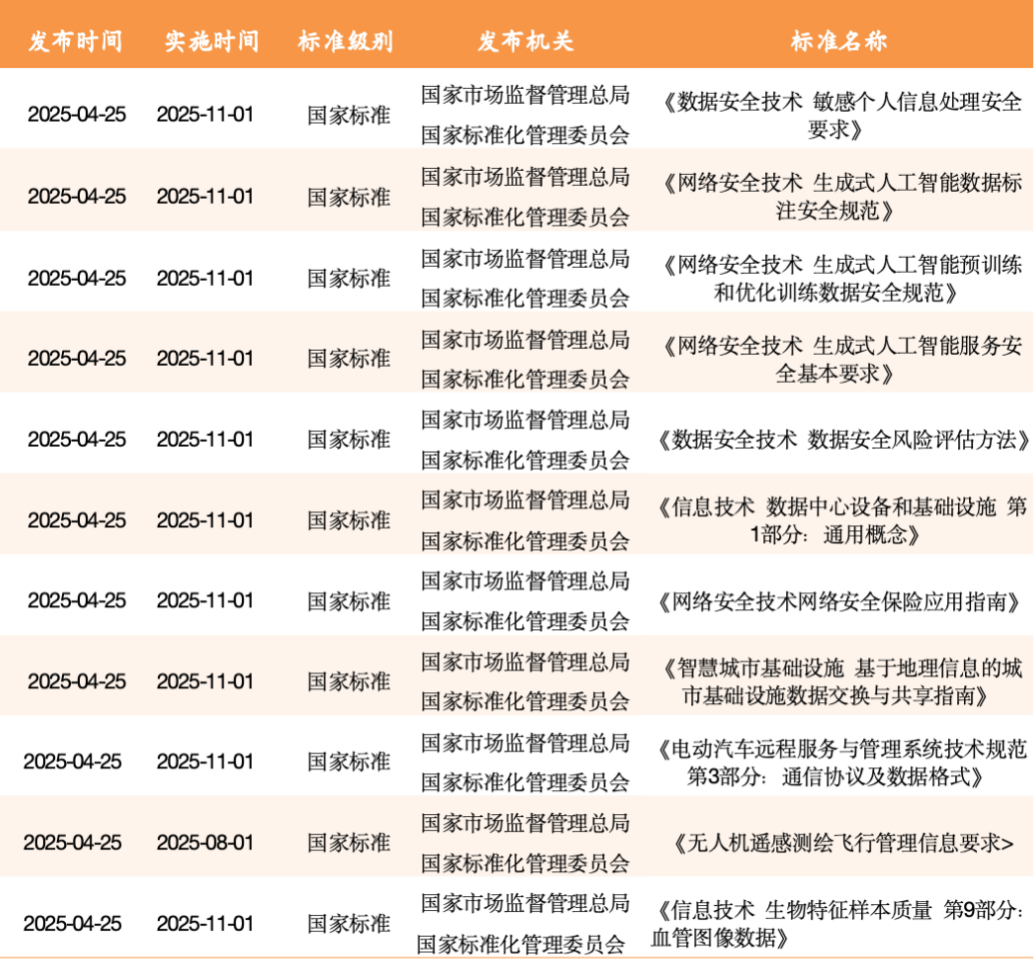 | 发布时间 | 实施时间 | 标准级别 | 发布机关 | 标准名称 |
|---|---|---|---|---|
| 2025-04-25 | 2025-11-01 | 国家标准 | 国家市场监督管理总局 国家标准化管理委员会 | 《数据安全技术 敏感个人信息处理安全要求》 |
| 2025-04-25 | 2025-11-01 | 国家标准 | 国家市场监督管理总局 国家标准化管理委员会 | 《网络安全技术 生成式人工智能数据标注安全规范》 |
| 2025-04-25 | 2025-11-01 | 国家标准 | 国家市场监督管理总局 国家标准化管理委员会 | 《网络安全技术 生成式人工智能预训练和优化训练数据安全规范》 |
| 2025-04-25 | 2025-11-01 | 国家标准 | 国家市场监督管理总局 国家标准化管理委员会 | 《网络安全技术 生成式人工智能服务安全基本要求》 |
| 2025-04-25 | 2025-11-01 | 国家标准 | 国家市场监督管理总局 国家标准化管理委员会 | 《数据安全技术 数据安全风险评估方法》 |
| 2025-04-25 | 2025-11-01 | 国家标准 | 国家市场监督管理总局 国家标准化管理委员会 | 《信息技术 数据中心设备和基础设施 第1部分：通用概念》 |
| 2025-04-25 | 2025-11-01 | 国家标准 | 国家市场监督管理总局 国家标准化管理委员会 | 《网络安全技术网络安全保险应用指南》 |
| 2025-04-25 | 2025-11-01 | 国家标准 | 国家市场监督管理总局 国家标准化管理委员会 | 《智慧城市基础设施 基于地理信息的城市基础设施数据交换与共享指南》 |
| 2025-04-25 | 2025-11-01 | 国家标准 | 国家市场监督管理总局 国家标准化管理委员会 | 《电动汽车远程服务与管理系统技术规范 第3部分：通信协议及数据格式》 |
| 2025-04-25 | 2025-08-01 | 国家标准 | 国家市场监督管理总局 国家标准化管理委员会 | 《无人机遥感测绘飞行管理信息要求> |
| 2025-04-25 | 2025-11-01 | 国家标准 | 国家市场监督管理总局 国家标准化管理委员会 | 《信息技术 生物特征样本质量 第9部分：血管图像数据》 |